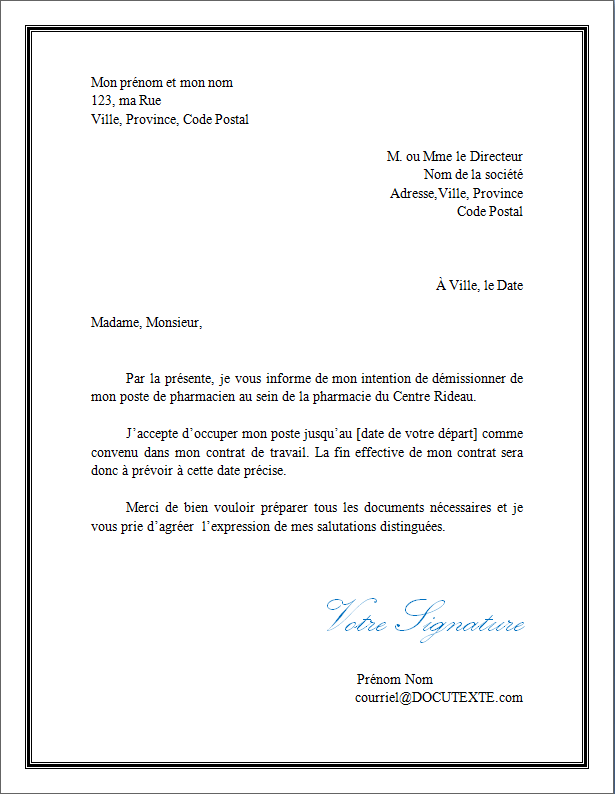 Mon prénom et mon nom
123, ma Rue
Ville, Province, Code Postal

M. ou Mme le Directeur
Nom de la société
Adresse,Ville, Province
Code Postal

À Ville, le Date

Madame, Monsieur,

Par la présente, je vous informe de mon intention de démissionner de mon poste de pharmacien au sein de la pharmacie du Centre Rideau.

J’accepte d’occuper mon poste jusqu’au [date de votre départ] comme convenu dans mon contrat de travail. La fin effective de mon contrat sera donc à prévoir à cette date précise.

Merci de bien vouloir préparer tous les documents nécessaires et je vous prie d’agréer l’expression de mes salutations distinguées.

Votre Signature

Prénom Nom
courriel@DOCUTEXTE.com